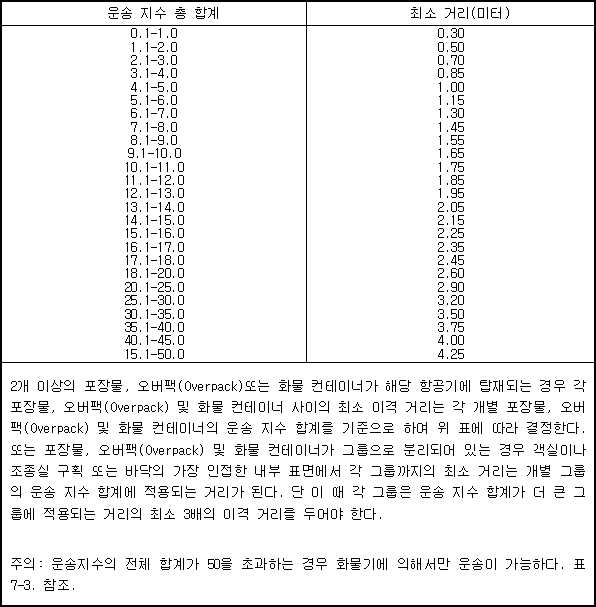 | 운송 지수 총 합계 | 최소 거리(미터) |
|---|---|
| 0.1-1.0 | 0.30 |
| 1.1-2.0 | 0.50 |
| 2.1-3.0 | 0.70 |
| 3.1-4.0 | 0.85 |
| 4.1-5.0 | 1.00 |
| 5.1-6.0 | 1.15 |
| 6.1-7.0 | 1.30 |
| 7.1-8.0 | 1.45 |
| 8.1-9.0 | 1.55 |
| 9.1-10.0 | 1.65 |
| 10.1-11.0 | 1.75 |
| 11.1-12.0 | 1.85 |
| 12.1-13.0 | 1.95 |
| 13.1-14.0 | 2.05 |
| 14.1-15.0 | 2.15 |
| 15.1-16.0 | 2.25 |
| 16.1-17.0 | 2.35 |
| 17.1-18.0 | 2.45 |
| 18.1-20.0 | 2.60 |
| 20.1-25.0 | 2.90 |
| 25.1-30.0 | 3.20 |
| 30.1-35.0 | 3.50 |
| 35.1-40.0 | 3.75 |
| 40.1-45.0 | 4.00 |
| 15.1-50.0 | 4.25 |

2개 이상의 포장물, 오버팩(Overpack)또는 화물 컨테이너가 해당 항공기에 탑재되는 경우 각 포장물, 오버팩(Overpack) 및 화물 컨테이너 사이의 최소 이격 거리는 각 개별 포장물, 오버팩(Overpack) 및 화물 컨테이너의 운송 지수 합계를 기준으로 하여 위 표에 따라 결정한다. 또는 포장물, 오버팩(Overpack) 및 화물 컨테이너가 그룹으로 분리되어 있는 경우 객실이나 조종실 구획 또는 바닥의 가장 인접한 내부 표면에서 각 그룹까지의 최소 거리는 개별 그룹의 운송 지수 합계에 적용되는 거리가 된다. 단 이 때 각 그룹은 운송 지수 합계가 더 큰 그룹에 적용되는 거리의 최소 3배의 이격 거리를 두어야 한다.

주의: 운송지수의 전체 합계가 50을 초과하는 경우 화물기에 의해서만 운송이 가능하다. 표 7-3. 참조.